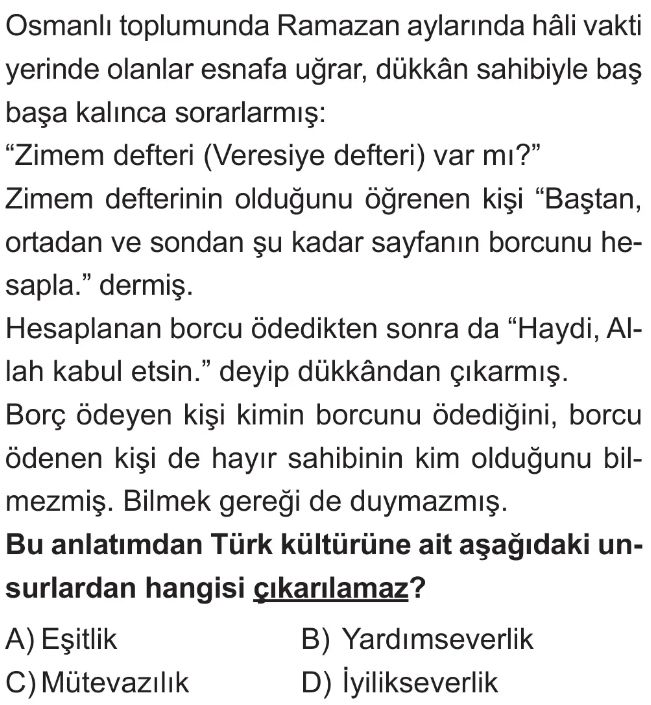 Osmanlı toplumunda Ramazan aylarında hâli vakti yerinde olanlar esnafa uğrar, dükkân sahibiyle baş başa kalınca sorarlarmış:
“Zimem defteri (Veresiye defteri) var mı?”
Zimem defterinin olduğunu öğrenen kişi “Baştan, ortadan ve sondan şu kadar sayfanın borcunu hesapla.” dermiş.
Hesaplanan borcu ödedikten sonra da “Haydi, Allah kabul etsin.” deyip dükkândan çıkarmış.
Borç ödeyen kişi kimin borcunu ödediğini, borcu ödenen kişi de hayır sahibinin kim olduğunu bilmezmiş. Bilmek gereği de duymazmış.
Bu anlatımdan Türk kültürüne ait aşağıdaki unsurlardan hangisi çıkarılamaz?

A) Eşitlik
B) Yardımseverlik
C) Mütevazılık
D) İyilikseverlik